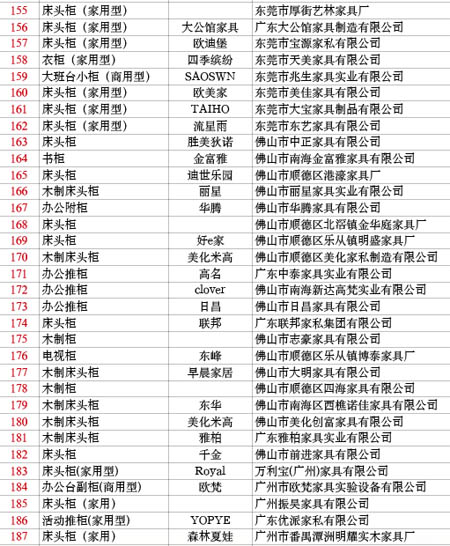 | 155 | 床头柜（家用型） |  | 东莞市厚街艺林家具厂 |
|---|---|---|---|
| 156 | 床头柜（家用型） | 大公馆家具 | 广东大公馆家具制造有限公司 |
| 157 | 床头柜（家用型） | 欧迪堡 | 东莞市宝源家私有限公司 |
| 158 | 衣柜（家用型） | 四季缤纷 | 东莞市天美家具有限公司 |
| 159 | 大班台小柜（商用型） | SAOSWN | 东莞市兆生家具实业有限公司 |
| 160 | 床头柜（家用型） | 欧美家 | 东莞市美佳家具有限公司 |
| 161 | 床头柜（家用型） | TAIHO | 东莞市大宝家具制品有限公司 |
| 162 | 床头柜（家用型） | 流星雨 | 东莞市东艺家具有限公司 |
| 163 | 床头柜 | 胜美狄诺 | 佛山市中正家具有限公司 |
| 164 | 书柜 | 金富雅 | 佛山市南海金富雅家具有限公司 |
| 165 | 床头柜 | 迪世乐园 | 佛山市顺德区港濠家具厂 |
| 166 | 木制床头柜 | 丽星 | 佛山市丽星家具实业有限公司 |
| 167 | 办公附柜 | 华腾 | 佛山市华腾家具有限公司 |
| 168 | 床头柜 |  | 佛山市顺德区北滘镇金华庭家具厂 |
| 169 | 床头柜 | 好e家 | 佛山市顺德区乐从镇明盛家具厂 |
| 170 | 木制床头柜 | 美化米高 | 佛山市顺德区美化家私制造有限公司 |
| 171 | 办公推柜 | 高名 | 广东中泰家具实业有限公司 |
| 172 | 办公推柜 | clover | 佛山市南海新达高梵实业有限公司 |
| 173 | 办公推柜 | 日昌 | 佛山市日昌家具有限公司 |
| 174 | 床头柜 | 联邦 | 广东联邦家私集团有限公司 |
| 175 | 木制柜 |  | 佛山市志豪家具有限公司 |
| 176 | 电视柜 | 东峰 | 佛山市顺德区乐从镇博泰家具厂 |
| 177 | 木制床头柜 | 早晨家居 | 佛山市大明家具有限公司 |
| 178 | 木制柜 |  | 佛山市顺德区四海家具有限公司 |
| 179 | 木制床头柜 | 东华 | 佛山市南海区西樵诺佳家具有限公司 |
| 180 | 木制床头柜 | 美化米高 | 佛山市美化创富家具有限公司 |
| 181 | 木制床头柜 | 雅柏 | 广东雅柏家具实业有限公司 |
| 182 | 床头柜 | 千金 | 佛山市前进家具有限公司 |
| 183 | 床头柜(家用型) | Royal | 万利宝(广州)家具有限公司 |
| 184 | 办公台副柜(商用型) | 欧梵 | 广州市欧梵家具实验设备有限公司 |
| 185 | 床头柜（家用） |  | 广州振昊家具有限公司 |
| 186 | 活动推柜(家用型) | YOPYE | 广东优派家私有限公司 |
| 187 | 床头柜（家用） | 森林夏娃 | 广州市番禺潭洲明耀实木家具厂 |